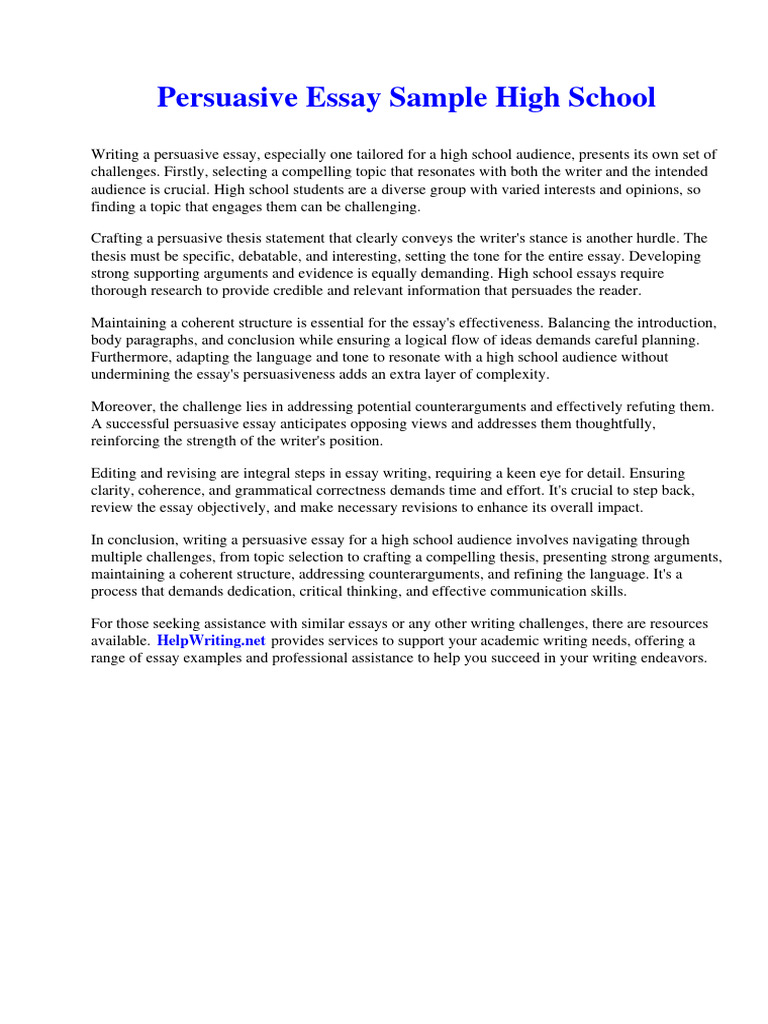 Persuasive Essay Sample High School

Writing a persuasive essay, especially one tailored for a high school audience, presents its own set of challenges. Firstly, selecting a compelling topic that resonates with both the writer and the intended audience is crucial. High school students are a diverse group with varied interests and opinions, so finding a topic that engages them can be challenging.

Crafting a persuasive thesis statement that clearly conveys the writer's stance is another hurdle. The thesis must be specific, debatable, and interesting, setting the tone for the entire essay. Developing strong supporting arguments and evidence is equally demanding. High school essays require thorough research to provide credible and relevant information that persuades the reader.

Maintaining a coherent structure is essential for the essay's effectiveness. Balancing the introduction, body paragraphs, and conclusion while ensuring a logical flow of ideas demands careful planning. Furthermore, adapting the language and tone to resonate with a high school audience without undermining the essay's persuasiveness adds an extra layer of complexity.

Moreover, the challenge lies in addressing potential counterarguments and effectively refuting them. A successful persuasive essay anticipates opposing views and addresses them thoughtfully, reinforcing the strength of the writer's position.

Editing and revising are integral steps in essay writing, requiring a keen eye for detail. Ensuring clarity, coherence, and grammatical correctness demands time and effort. It's crucial to step back, review the essay objectively, and make necessary revisions to enhance its overall impact.

In conclusion, writing a persuasive essay for a high school audience involves navigating through multiple challenges, from topic selection to crafting a compelling thesis, presenting strong arguments, maintaining a coherent structure, addressing counterarguments, and refining the language. It's a process that demands dedication, critical thinking, and effective communication skills.

For those seeking assistance with similar essays or any other writing challenges, there are resources available. HelpWriting.net provides services to support your academic writing needs, offering a range of essay examples and professional assistance to help you succeed in your writing endeavors.